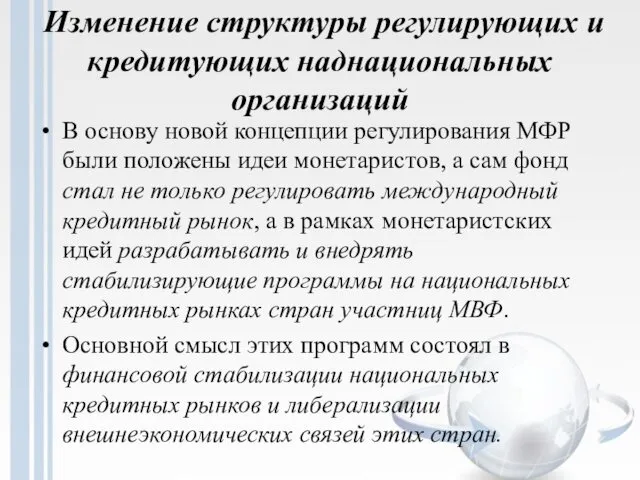 Изменение структуры регулирующих и кредитующих наднациональных организаций

• В основу новой концепции регулирования МФР были положены идеи монетаристов, а сам фонд стал не только регулировать международный кредитный рынок, а в рамках монетаристских идей разрабатывать и внедрять стабилизирующие программы на национальных кредитных рынках стран участниц МВФ.

• Основной смысл этих программ состоял в финансовой стабилизации национальных кредитных рынков и либерализации внешнеэкономических связей этих стран.